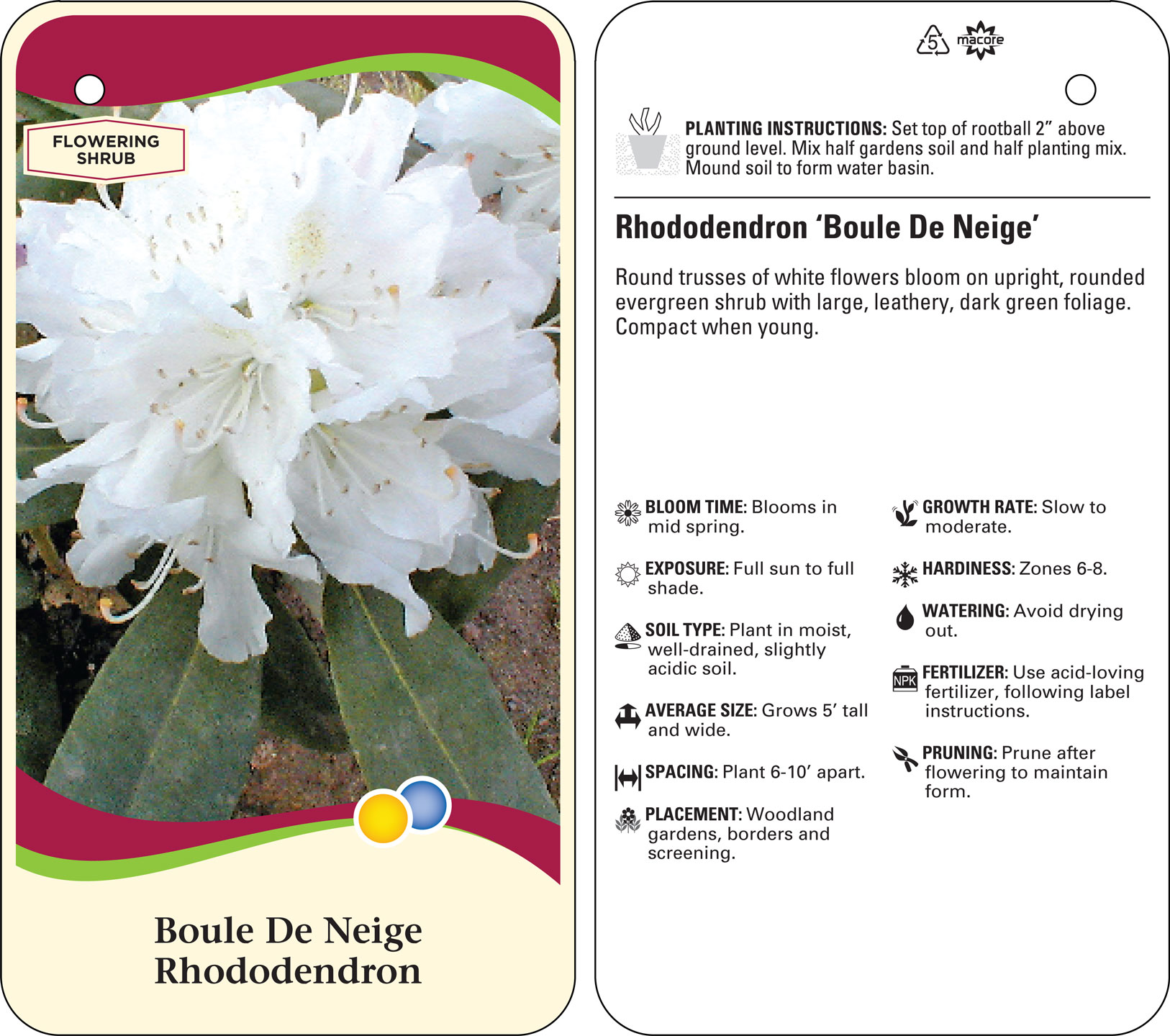 FLOWERING SHRUB

Boule De Neige Rhododendron

5 macore

PLANTING INSTRUCTIONS: Set top of rootball 2” above ground level. Mix half gardens soil and half planting mix. Mound soil to form water basin.

Rhododendron ‘Boule De Neige’

Round trusses of white flowers bloom on upright, rounded evergreen shrub with large, leathery, dark green foliage. Compact when young.

BLOOM TIME: Blooms in mid spring.

EXPOSURE: Full sun to full shade.

SOIL TYPE: Plant in moist, well-drained, slightly acidic soil.

AVERAGE SIZE: Grows 5’ tall and wide.

SPACING: Plant 6-10’ apart.

PLACEMENT: Woodland gardens, borders and screening.

GROWTH RATE: Slow to moderate.

HARDINESS: Zones 6-8.

WATERING: Avoid drying out.

NPK

FERTILIZER: Use acid-loving fertilizer, following label instructions.

PRUNING: Prune after flowering to maintain form.